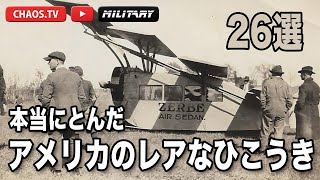 CHAOS.TV
MILITARY
26選
ZERBE
AIR SEDAN.
本当にとんだ
アメリカのレアなひこうき